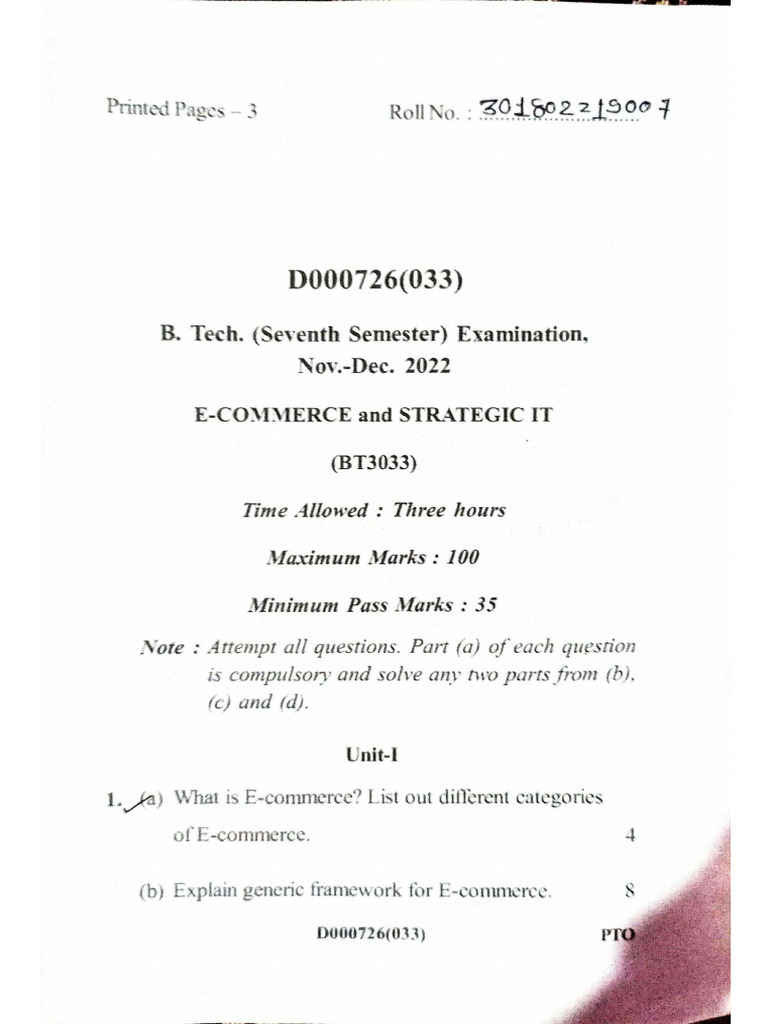 Printed Pages – 3

Roll No. : 301802219007

D000726(033)

B. Tech. (Seventh Semester) Examination, Nov.-Dec. 2022

E-COMMERCE and STRATEGIC IT

(BT3033)

Time Allowed : Three hours

Maximum Marks : 100

Minimum Pass Marks : 35

Note : Attempt all questions. Part (a) of each question is compulsory and solve any two parts from (b), (c) and (d).

Unit-I

1. (a) What is E-commerce? List out different categories of E-commerce. 4

(b) Explain generic framework for E-commerce. 8

D000726(033)

PTO